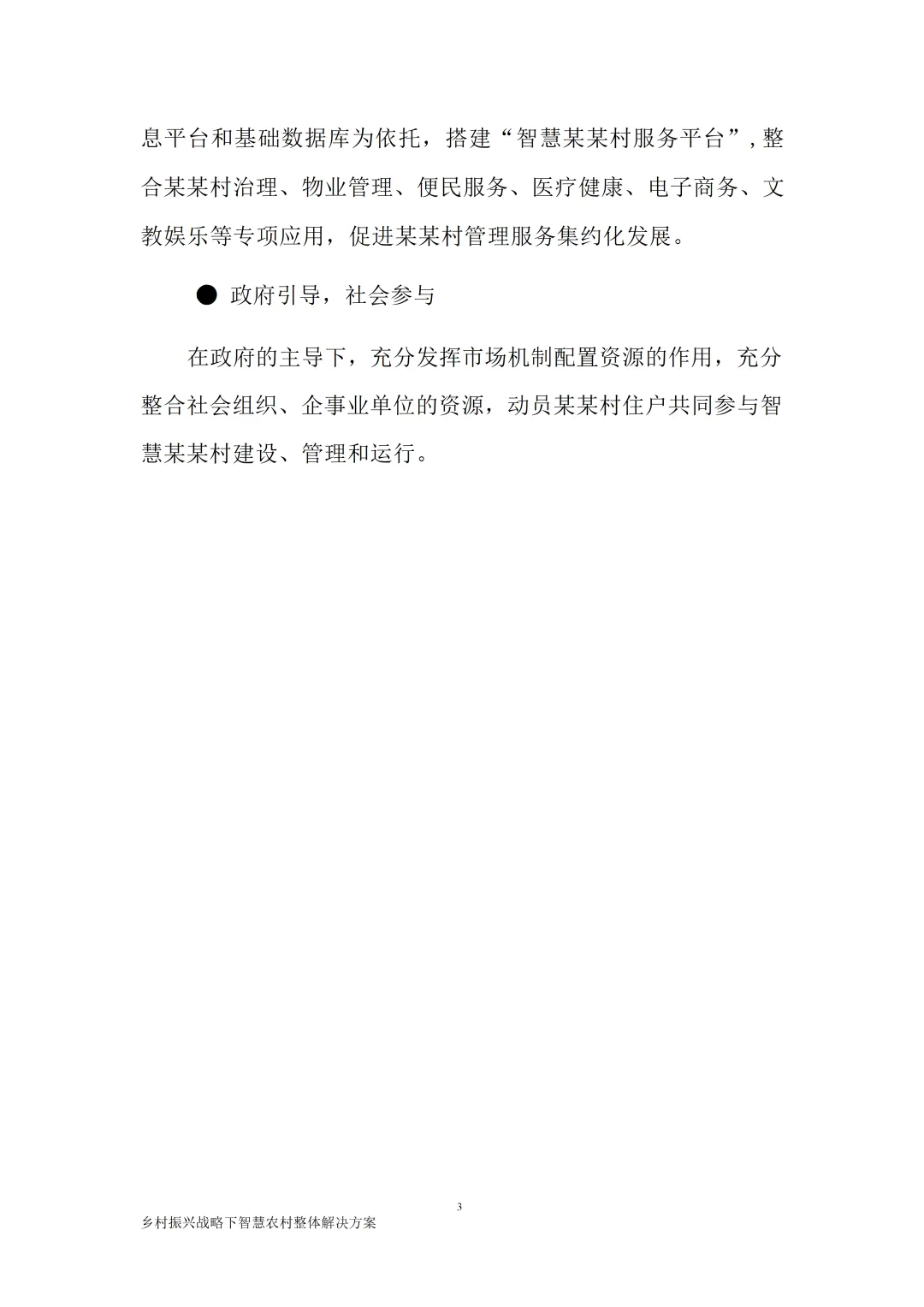 息平台和基础数据库为依托，搭建“智慧某某村服务平台”，整合某某村治理、物业管理、便民服务、医疗健康、电子商务、文教娱乐等专项应用，促进某某村管理服务集约化发展。

● 政府引导，社会参与

在政府的主导下，充分发挥市场机制配置资源的作用，充分整合社会组织、企事业单位的资源，动员某某村住户共同参与智慧某某村建设、管理和运行。

3

乡村振兴战略下智慧农村整体解决方案